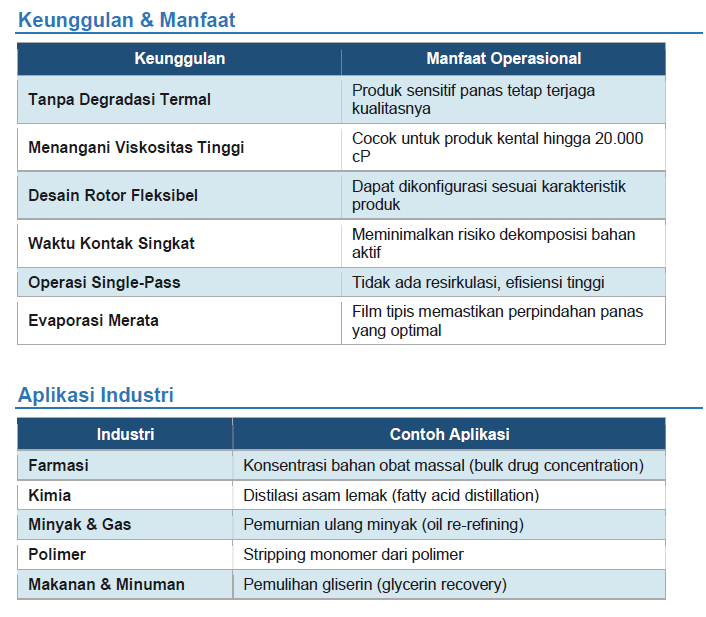 Keunggulan & Manfaat

| Keunggulan | Manfaat Operasional |
|---|---|
| Tanpa Degradasi Termal | Produk sensitif panas tetap terjaga kualitasnya |
| Menangani Viskositas Tinggi | Cocok untuk produk kental hingga 20.000 cP |
| Desain Rotor Fleksibel | Dapat dikonfigurasi sesuai karakteristik produk |
| Waktu Kontak Singkat | Meminimalkan risiko dekomposisi bahan aktif |
| Operasi Single-Pass | Tidak ada resirkulasi, efisiensi tinggi |
| Evaporasi Merata | Film tipis memastikan perpindahan panas yang optimal |

Aplikasi Industri

| Industri | Contoh Aplikasi |
|---|---|
| Farmasi | Konsentrasi bahan obat massal (bulk drug concentration) |
| Kimia | Distilasi asam lemak (fatty acid distillation) |
| Minyak & Gas | Pemurnian ulang minyak (oil re-refining) |
| Polimer | Stripping monomer dari polimer |
| Makanan & Minuman | Pemulihan gliserin (glycerin recovery) |